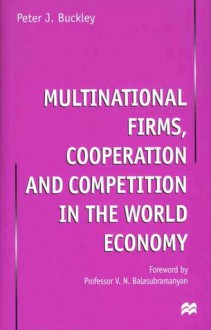 Peter J. Buckley

MULTINATIONAL FIRMS, COOPERATION AND COMPETITION IN THE WORLD ECONOMY

Foreword by
Professor V. N. Balasubramanyan